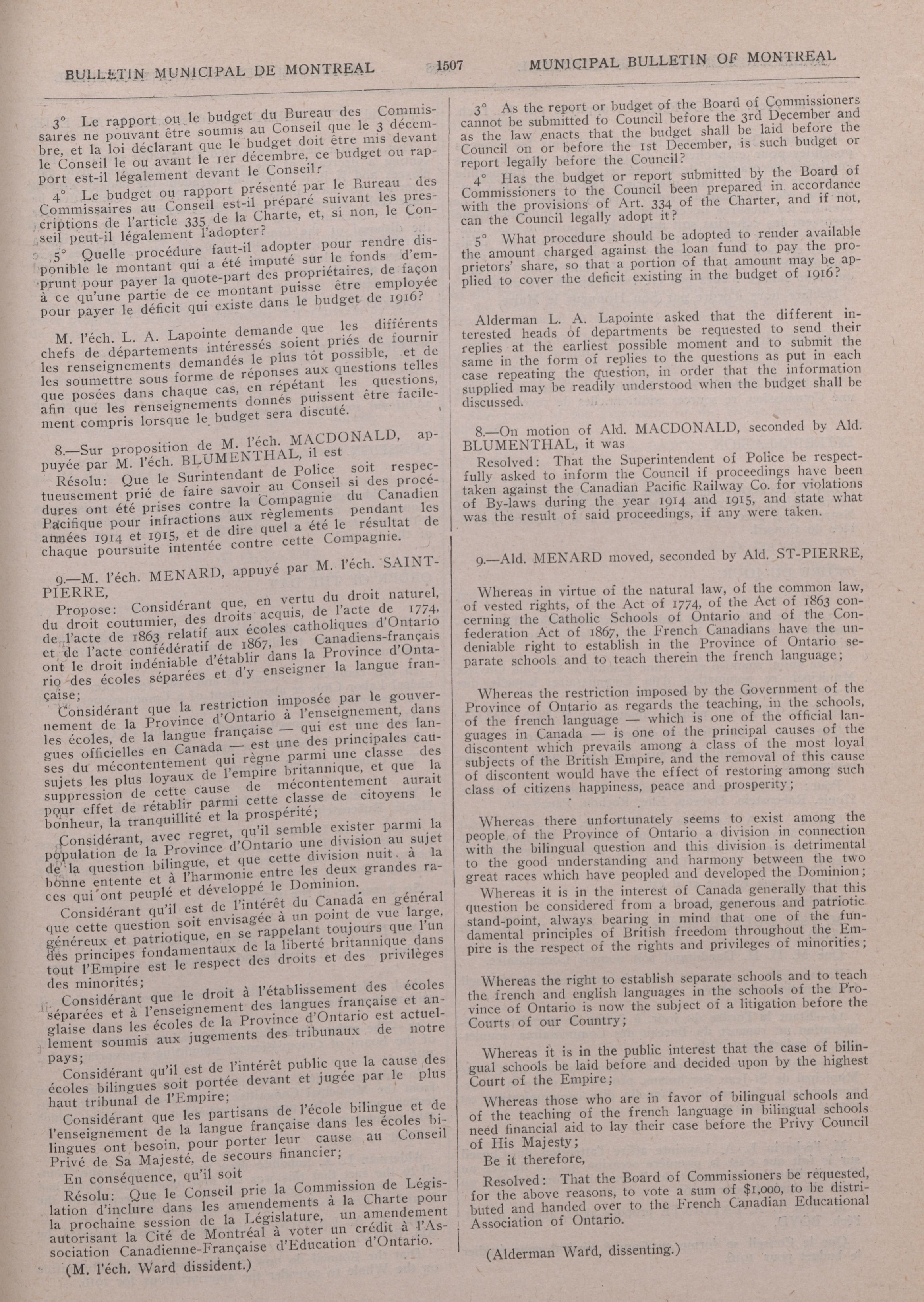 BULLETIN MUNICIPAL DE MONTREAL 1507 MUNICIPAL BULLETIN OF MONTREAL

3° Le rapport ou le budget du Bureau des Commissaires ne pouvant être soumis au Conseil que le 3 décembre, et la loi déclarant que le budget doit être mis devant le Conseil le ou avant le 1er décembre, ce budget ou rapport est-il légalement devant le Conseil?

4° Le budget ou rapport présenté par le Bureau des Commissaires au Conseil est-il préparé suivant les prescriptions de l'article 335 de la Charte, et, si non, le Conseil peut-il légalement l'adopter?

5° Quelle procédure faut-il adopter pour rendre disponible le montant qui a été imputé sur le fonds d'emprunt pour payer la quote-part des propriétaires, de façon à ce qu'une partie de ce montant puisse être employée pour payer le déficit qui existe dans le budget de 1916?

M. l'éch. L. A. Lapointe demande que les différents chefs de départements intéressés soient priés de fournir les renseignements demandés le plus tôt possible, et de les soumettre sous forme de réponses aux questions telles que posées dans chaque cas, en répétant les questions, afin que les renseignements donnés puissent être facilement compris lorsque le budget sera discuté.

8.—Sur proposition de M. l'éch. MACDONALD, appuyée par M. l'éch. BLUMENTHAL, il est

Résolu: Que le Surintendant de Police soit respectueusement prié de faire savoir au Conseil si des procédures ont été prises contre la Compagnie du Canadien Pacifique pour infractions aux règlements pendant les années 1914 et 1915, et de dire quel a été le résultat de chaque poursuite intentée contre cette Compagnie.

9.—M. l'éch. MENARD, appuyé par M. l'éch. SAINT-PIERRE,

Propose: Considérant que, en vertu du droit naturel, du droit coutumier, des droits acquis, de l'acte de 1774, de l'acte de 1863 relatif aux écoles catholiques d'Ontario et de l'acte confédératif de 1867, les Canadiens-français ont le droit indéniable d'établir dans la Province d'Ontario des écoles séparées et d'y enseigner la langue française;

Considérant que la restriction imposée par le gouvernement de la Province d'Ontario à l'enseignement, dans les écoles, de la langue française — qui est une des langues officielles en Canada — est une des principales causes du mécontentement qui règne parmi une classe des sujets les plus loyaux de l'empire britannique, et que la suppression de cette cause de mécontentement aurait pour effet de rétablir parmi cette classe de citoyens le bonheur, la tranquillité et la prospérité;

Considérant, avec regret, qu'il semble exister parmi la population de la Province d'Ontario une division au sujet de la question bilingue, et que cette division nuit à la bonne entente et à l'harmonie entre les deux grandes races qui ont peuplé et développé le Dominion.

Considérant qu'il est de l'intérêt du Canada en général que cette question soit envisagée à un point de vue large, généreux et patriotique, en se rappelant toujours que l'un des principes fondamentaux de la liberté britannique dans tout l'Empire est le respect des droits et des privilèges des minorités;

Considérant que le droit à l'établissement des écoles séparées et à l'enseignement des langues française et anglaise dans les écoles de la Province d'Ontario est actuellement soumis aux jugements des tribunaux de notre pays;

Considérant qu'il est de l'intérêt public que la cause des écoles bilingues soit portée devant et jugée par le plus haut tribunal de l'Empire;

Considérant que les partisans de l'école bilingue et de l'enseignement de la langue française dans les écoles bilingues ont besoin, pour porter leur cause au Conseil Privé de Sa Majesté, de secours financier;

En conséquence, qu'il soit

Résolu: Que le Conseil prie la Commission de Législation d'inclure dans les amendements à la Charte pour la prochaine session de la Législature, un amendement autorisant la Cité de Montréal à voter un crédit à l'Association Canadienne-Française d'Education d'Ontario.

(M. l'éch. Ward dissident.)

3° As the report or budget of the Board of Commissioners cannot be submitted to Council before the 3rd December and as the law enacts that the budget shall be laid before the Council on or before the 1st December, is such budget or report legally before the Council?

4° Has the budget or report submitted by the Board of Commissioners to the Council been prepared in accordance with the provisions of Art. 334 of the Charter, and if not, can the Council legally adopt it?

5° What procedure should be adopted to render available the amount charged against the loan fund to pay the proprietors' share, so that a portion of that amount may be applied to cover the deficit existing in the budget of 1916?

Alderman L. A. Lapointe asked that the different interested heads of departments be requested to send their replies at the earliest possible moment and to submit the same in the form of replies to the questions as put in each case repeating the question, in order that the information supplied may be readily understood when the budget shall be discussed.

8.—On motion of Ald. MACDONALD, seconded by Ald. BLUMENTHAL, it was

Resolved: That the Superintendent of Police be respectfully asked to inform the Council if proceedings have been taken against the Canadian Pacific Railway Co. for violations of By-laws during the year 1914 and 1915, and state what was the result of said proceedings, if any were taken.

9.—Ald. MENARD moved, seconded by Ald. ST-PIERRE,

Whereas in virtue of the natural law, of the common law, of vested rights, of the Act of 1774, of the Act of 1863 concerning the Catholic Schools of Ontario and of the Confederation Act of 1867, the French Canadians have the undeniable right to establish in the Province of Ontario separate schools and to teach therein the french language;

Whereas the restriction imposed by the Government of the Province of Ontario as regards the teaching, in the schools, of the french language — which is one of the official languages in Canada — is one of the principal causes of the discontent which prevails among a class of the most loyal subjects of the British Empire, and the removal of this cause of discontent would have the effect of restoring among such class of citizens happiness, peace and prosperity;

Whereas there unfortunately seems to exist among the people of the Province of Ontario a division in connection with the bilingual question and this division is detrimental to the good understanding and harmony between the two great races which have peopled and developed the Dominion;

Whereas it is in the interest of Canada generally that this question be considered from a broad, generous and patriotic stand-point, always bearing in mind that one of the fundamental principles of British freedom throughout the Empire is the respect of the rights and privileges of minorities;

Whereas the right to establish separate schools and to teach the french and english languages in the schools of the Province of Ontario is now the subject of a litigation before the Courts of our Country;

Whereas it is in the public interest that the case of bilingual schools be laid before and decided upon by the highest Court of the Empire;

Whereas those who are in favor of bilingual schools and of the teaching of the french language in bilingual schools need financial aid to lay their case before the Privy Council of His Majesty;

Be it therefore,

Resolved: That the Board of Commissioners be requested, for the above reasons, to vote a sum of $1,000, to be distributed and handed over to the French Canadian Educational Association of Ontario.

(Alderman Ward, dissenting.)